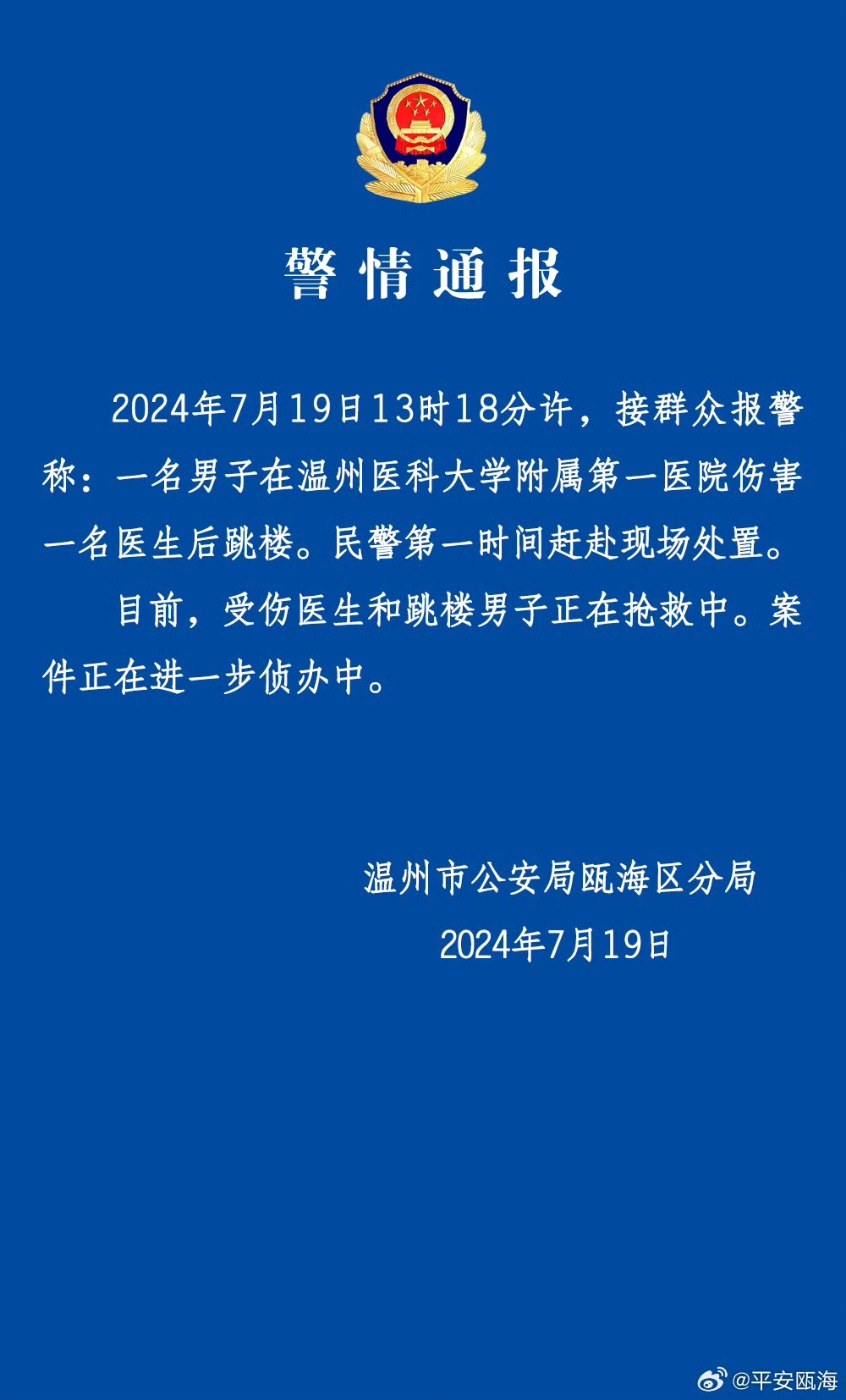 警情通报

2024年7月19日13时18分许，接群众报警称：一名男子在温州医科大学附属第一医院伤害一名医生后跳楼。民警第一时间赶赴现场处置。

目前，受伤医生和跳楼男子正在抢救中。案件正在进一步侦办中。

温州市公安局瓯海区分局
2024年7月19日

@平安瓯海